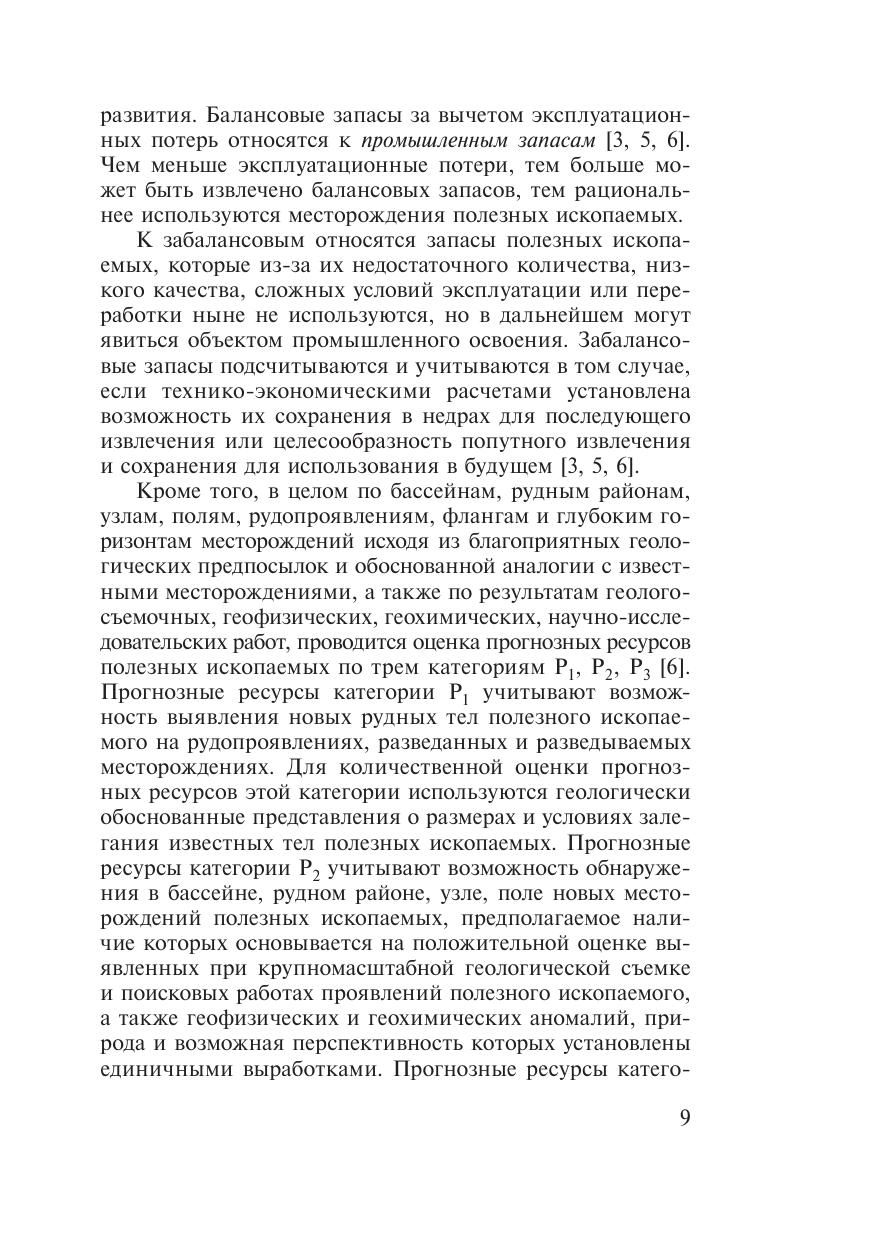 развития. Балансовые запасы за вычетом эксплуатационных потерь относятся к промышленным запасам [3, 5, 6]. Чем меньше эксплуатационные потери, тем больше может быть извлечено балансовых запасов, тем рациональнее используются месторождения полезных ископаемых.

К забалансовым относятся запасы полезных ископаемых, которые из-за их недостаточного количества, низкого качества, сложных условий эксплуатации или переработки ныне не используются, но в дальнейшем могут явиться объектом промышленного освоения. Забалансовые запасы подсчитываются и учитываются в том случае, если технико-экономическими расчетами установлена возможность их сохранения в недрах для последующего извлечения или целесообразность попутного извлечения и сохранения для использования в будущем [3, 5, 6].

Кроме того, в целом по бассейнам, рудным районам, узлам, полям, рудопроявлениям, флангам и глубоким горизонтам месторождений исходя из благоприятных геологических предпосылок и обоснованной аналогии с известными месторождениями, а также по результатам геологосъемочных, геофизических, геохимических, научно-исследовательских работ, проводится оценка прогнозных ресурсов полезных ископаемых по трем категориям $P_1$, $P_2$, $P_3$ [6]. Прогнозные ресурсы категории $P_1$ учитывают возможность выявления новых рудных тел полезного ископаемого на рудопроявлениях, разведанных и разведываемых месторождениях. Для количественной оценки прогнозных ресурсов этой категории используются геологически обоснованные представления о размерах и условиях залегания известных тел полезных ископаемых. Прогнозные ресурсы категории $P_2$ учитывают возможность обнаружения в бассейне, рудном районе, узле, поле новых месторождений полезных ископаемых, предполагаемое наличие которых основывается на положительной оценке выявленных при крупномасштабной геологической съемке и поисковых работах проявлений полезного ископаемого, а также геофизических и геохимических аномалий, природа и возможная перспективность которых установлены единичными выработками. Прогнозные ресурсы катего-

9